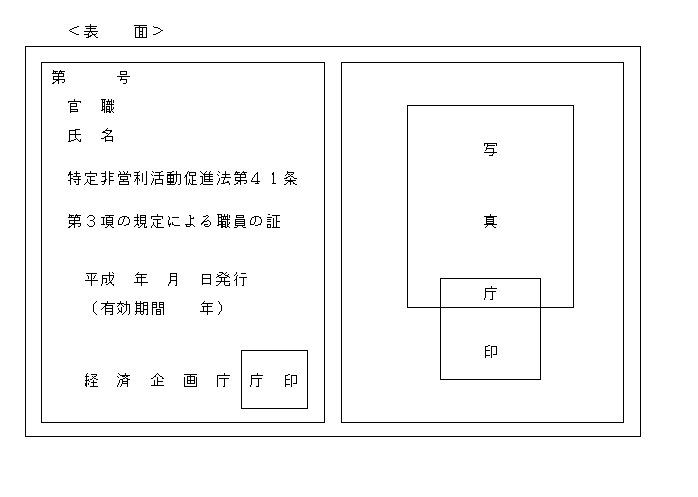 ＜表　　面＞

第　　　号

官　職

氏　名

特定非営利活動促進法第４１条

第３項の規定による職員の証

平成　年　月　日発行

（有効期間　　年）

経　済　企　画　庁

庁　印

写

真

庁

印